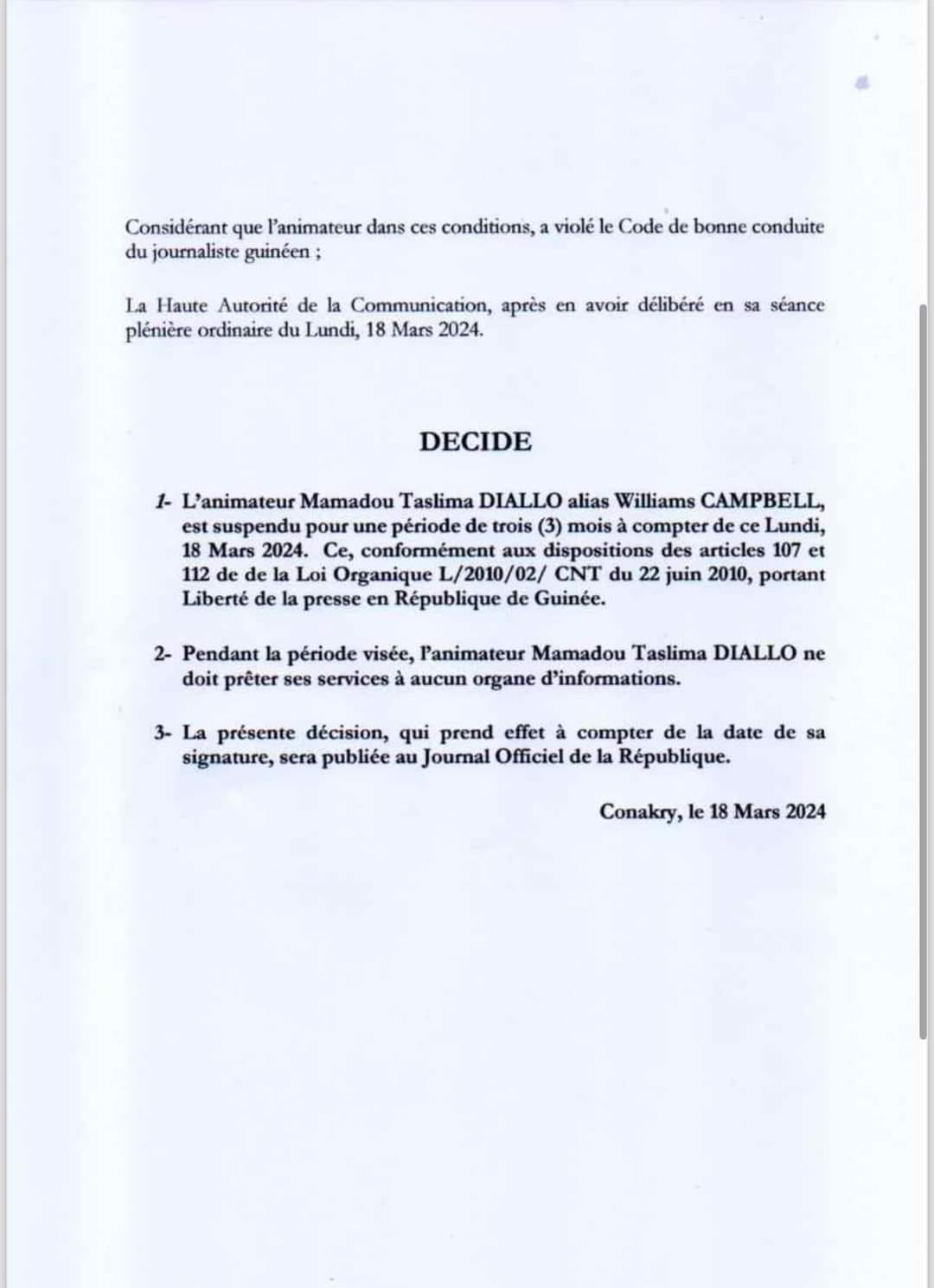 Considérant que l'animateur dans ces conditions, a violé le Code de bonne conduite du journaliste guinéen ;

La Haute Autorité de la Communication, après en avoir délibéré en sa séance plénière ordinaire du Lundi, 18 Mars 2024.

DECIDE

1- L'animateur Mamadou Taslima DIALLO alias Williams CAMPBELL, est suspendu pour une période de trois (3) mois à compter de ce Lundi, 18 Mars 2024. Ce, conformément aux dispositions des articles 107 et 112 de de la Loi Organique L/2010/02/ CNT du 22 juin 2010, portant Liberté de la presse en République de Guinée.

2- Pendant la période visée, l'animateur Mamadou Taslima DIALLO ne doit prêter ses services à aucun organe d'informations.

3- La présente décision, qui prend effet à compter de la date de sa signature, sera publiée au Journal Officiel de la République.

Conakry, le 18 Mars 2024